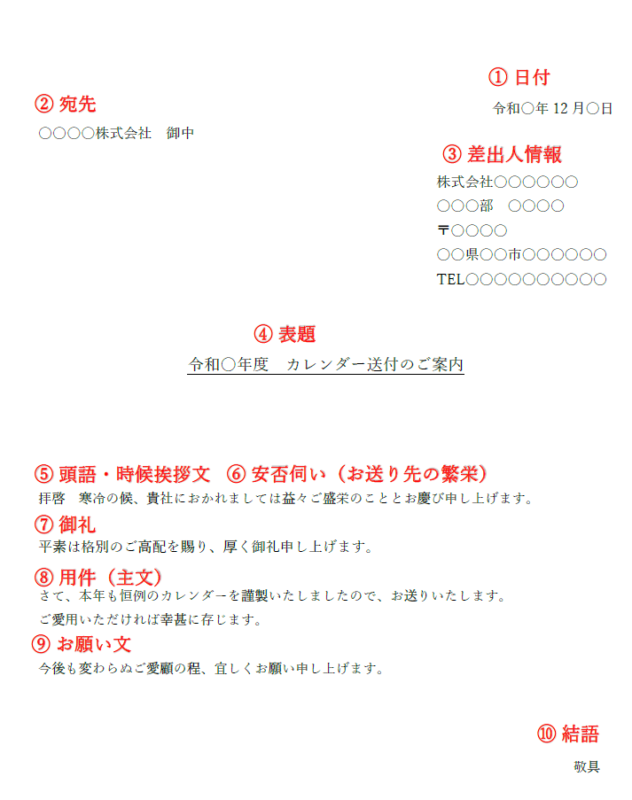 ① 日付
令和○年 12 月○日

② 宛先
○○○○株式会社　御中

③ 差出人情報
株式会社○○○○○○
○○○部　○○○○
〒○○○○
○○県○○市○○○○○○
TEL○○○○○○○○○○

④ 表題
令和○年度　カレンダー送付のご案内

⑤ 頭語・時候挨拶文　⑥ 安否伺い（お送り先の繁栄）
拝啓　寒冷の候、貴社におかれましては益々ご盛栄のこととお慶び申し上げます。

⑦ 御礼
平素は格別のご高配を賜り、厚く御礼申し上げます。

⑧ 用件（主文）
さて、本年も恒例のカレンダーを謹製いたしましたので、お送りいたします。
ご愛用いただければ幸甚に存じます。

⑨ お願い文
今後も変わらぬご愛顧の程、宜しくお願い申し上げます。

⑩ 結語
敬具